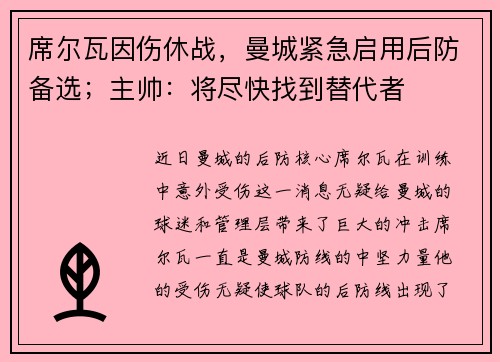 席尔瓦因伤休战，曼城紧急启用后防备选；主帅：将尽快找到替代者

近日曼城的后防核心席尔瓦在训练中意外受伤这一消息无疑给曼城的球迷和管理层带来了巨大的冲击席尔瓦一直是曼城防线的中坚力量他的受伤无疑使球队的后防线出现了